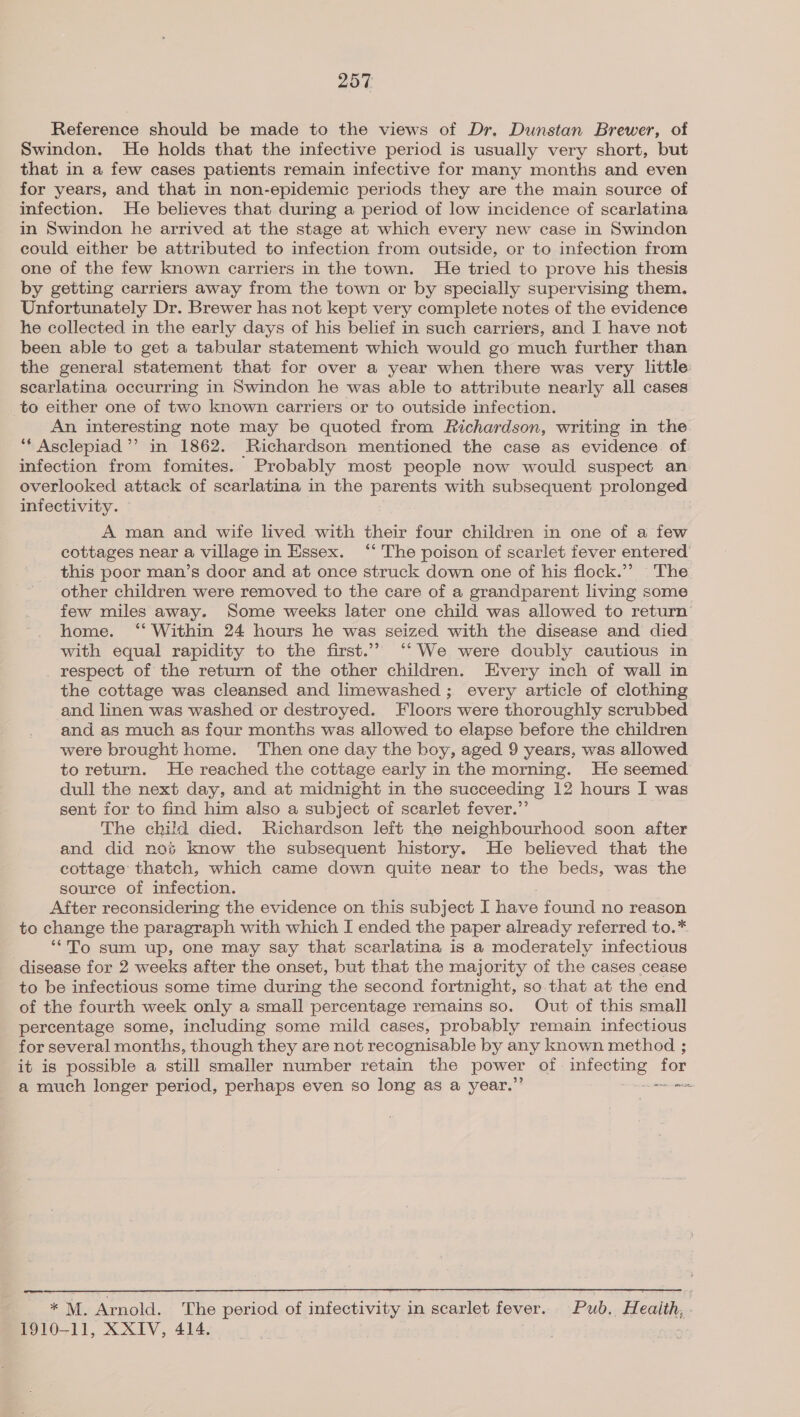 257

Reference should be made to the views of Dr. Dunstan Brewer, of Swindon. He holds that the infective period is usually very short, but that in a few cases patients remain infective for many months and even for years, and that in non-epidemic periods they are the main source of infection. He believes that during a period of low incidence of scarlatina in Swindon he arrived at the stage at which every new case in Swindon could either be attributed to infection from outside, or to infection from one of the few known carriers in the town. He tried to prove his thesis by getting carriers away from the town or by specially supervising them. Unfortunately Dr. Brewer has not kept very complete notes of the evidence he collected in the early days of his belief in such carriers, and I have not been able to get a tabular statement which would go much further than the general statement that for over a year when there was very little scarlatina occurring in Swindon he was able to attribute nearly all cases to either one of two known carriers or to outside infection.

An interesting note may be quoted from Richardson, writing in the "Asclepiad" in 1862. Richardson mentioned the case as evidence of infection from fomites. Probably most people now would suspect an overlooked attack of scarlatina in the parents with subsequent prolonged infectivity.

A man and wife lived with their four children in one of a few cottages near a village in Essex. "The poison of scarlet fever entered this poor man's door and at once struck down one of his flock." The other children were removed to the care of a grandparent living some few miles away. Some weeks later one child was allowed to return home. "Within 24 hours he was seized with the disease and died with equal rapidity to the first." "We were doubly cautious in respect of the return of the other children. Every inch of wall in the cottage was cleansed and limewashed; every article of clothing and linen was washed or destroyed. Floors were thoroughly scrubbed and as much as four months was allowed to elapse before the children were brought home. Then one day the boy, aged 9 years, was allowed to return. He reached the cottage early in the morning. He seemed dull the next day, and at midnight in the succeeding 12 hours I was sent for to find him also a subject of scarlet fever."

The child died. Richardson left the neighbourhood soon after and did not know the subsequent history. He believed that the cottage thatch, which came down quite near to the beds, was the source of infection.

After reconsidering the evidence on this subject I have found no reason to change the paragraph with which I ended the paper already referred to.* "To sum up, one may say that scarlatina is a moderately infectious disease for 2 weeks after the onset, but that the majority of the cases cease to be infectious some time during the second fortnight, so that at the end of the fourth week only a small percentage remains so. Out of this small percentage some, including some mild cases, probably remain infectious for several months, though they are not recognisable by any known method; it is possible a still smaller number retain the power of infecting for a much longer period, perhaps even so long as a year."

* M. Arnold. The period of infectivity in scarlet fever. Pub. Health, 1910–11, XXIV, 414.